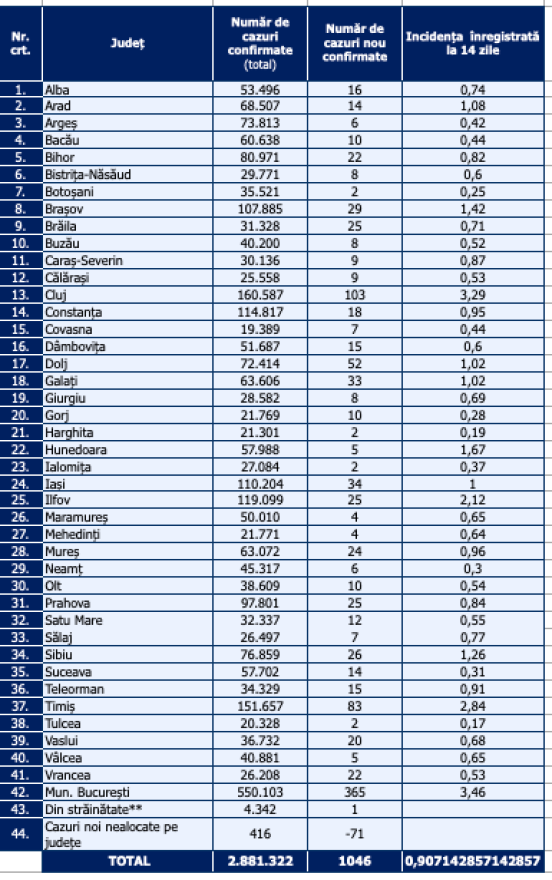 | Nr. crt. | Județ | Număr de cazuri confirmate (total) | Număr de cazuri nou confirmate | Incidența înregistrată la 14 zile |
|---|---|---|---|---|
| 1. | Alba | 53.496 | 16 | 0,74 |
| 2. | Arad | 68.507 | 14 | 1,08 |
| 3. | Argeș | 73.813 | 6 | 0,42 |
| 4. | Bacău | 60.638 | 10 | 0,44 |
| 5. | Bihor | 80.971 | 22 | 0,82 |
| 6. | Bistrița-Năsăud | 29.771 | 8 | 0,6 |
| 7. | Botoșani | 35.521 | 2 | 0,25 |
| 8. | Brașov | 107.885 | 29 | 1,42 |
| 9. | Brăila | 31.328 | 25 | 0,71 |
| 10. | Buzău | 40.200 | 8 | 0,52 |
| 11. | Caraș-Severin | 30.136 | 9 | 0,87 |
| 12. | Călărași | 25.558 | 9 | 0,53 |
| 13. | Cluj | 160.587 | 103 | 3,29 |
| 14. | Constanța | 114.817 | 18 | 0,95 |
| 15. | Covasna | 19.389 | 7 | 0,44 |
| 16. | Dâmbovița | 51.687 | 15 | 0,6 |
| 17. | Dolj | 72.414 | 52 | 1,02 |
| 18. | Galați | 63.606 | 33 | 1,02 |
| 19. | Giurgiu | 28.582 | 8 | 0,69 |
| 20. | Gorj | 21.769 | 10 | 0,28 |
| 21. | Harghita | 21.301 | 2 | 0,19 |
| 22. | Hunedoara | 57.988 | 5 | 1,67 |
| 23. | Ialomița | 27.084 | 2 | 0,37 |
| 24. | Iași | 110.204 | 34 | 1 |
| 25. | Ilfov | 119.099 | 25 | 2,12 |
| 26. | Maramureș | 50.010 | 4 | 0,65 |
| 27. | Mehedinți | 21.771 | 4 | 0,64 |
| 28. | Mureș | 63.072 | 24 | 0,96 |
| 29. | Neamț | 45.317 | 6 | 0,3 |
| 30. | Olt | 38.609 | 10 | 0,54 |
| 31. | Prahova | 97.801 | 25 | 0,84 |
| 32. | Satu Mare | 32.337 | 12 | 0,55 |
| 33. | Sălaj | 26.497 | 7 | 0,77 |
| 34. | Sibiu | 76.859 | 26 | 1,26 |
| 35. | Suceava | 57.702 | 14 | 0,31 |
| 36. | Teleorman | 34.329 | 15 | 0,91 |
| 37. | Timiș | 151.657 | 83 | 2,84 |
| 38. | Tulcea | 20.328 | 2 | 0,17 |
| 39. | Vaslui | 36.732 | 20 | 0,68 |
| 40. | Vâlcea | 40.881 | 5 | 0,65 |
| 41. | Vrancea | 26.208 | 22 | 0,53 |
| 42. | Mun. București | 550.103 | 365 | 3,46 |
| 43. | Din străinătate** | 4.342 | 1 | |
| 44. | Cazuri noi nealocate pe județe | 416 | -71 | |
| | TOTAL | 2.881.322 | 1046 | 0,907142857142857 |